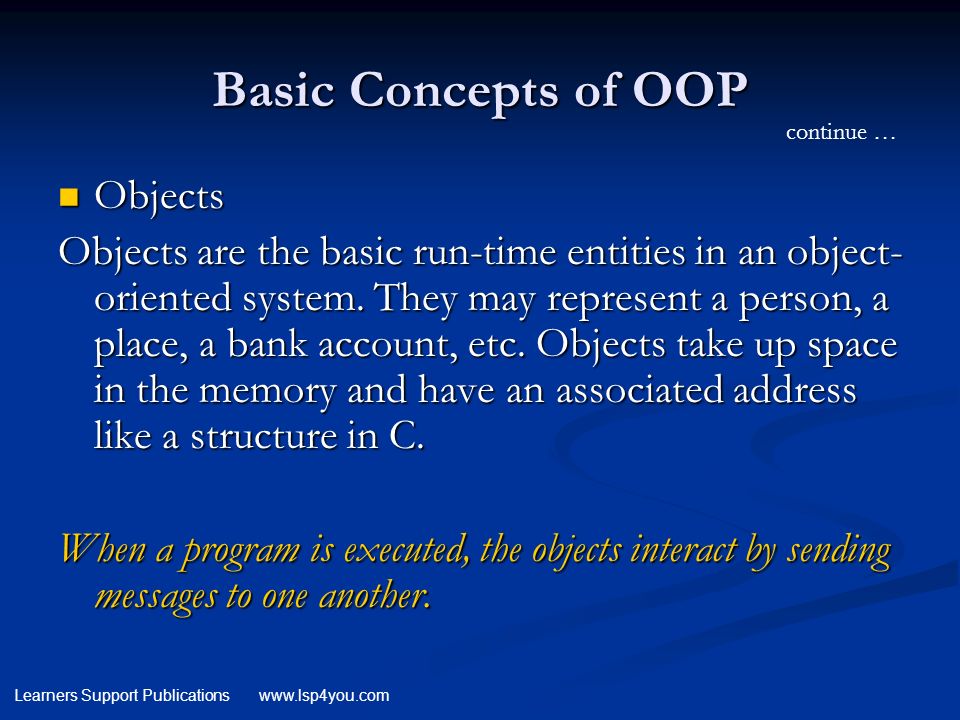 Basic Concepts of OOP

continue …

Objects

Objects are the basic run-time entities in an object-oriented system. They may represent a person, a place, a bank account, etc. Objects take up space in the memory and have an associated address like a structure in C.

When a program is executed, the objects interact by sending messages to one another.

Learners Support Publications www.lsp4you.com